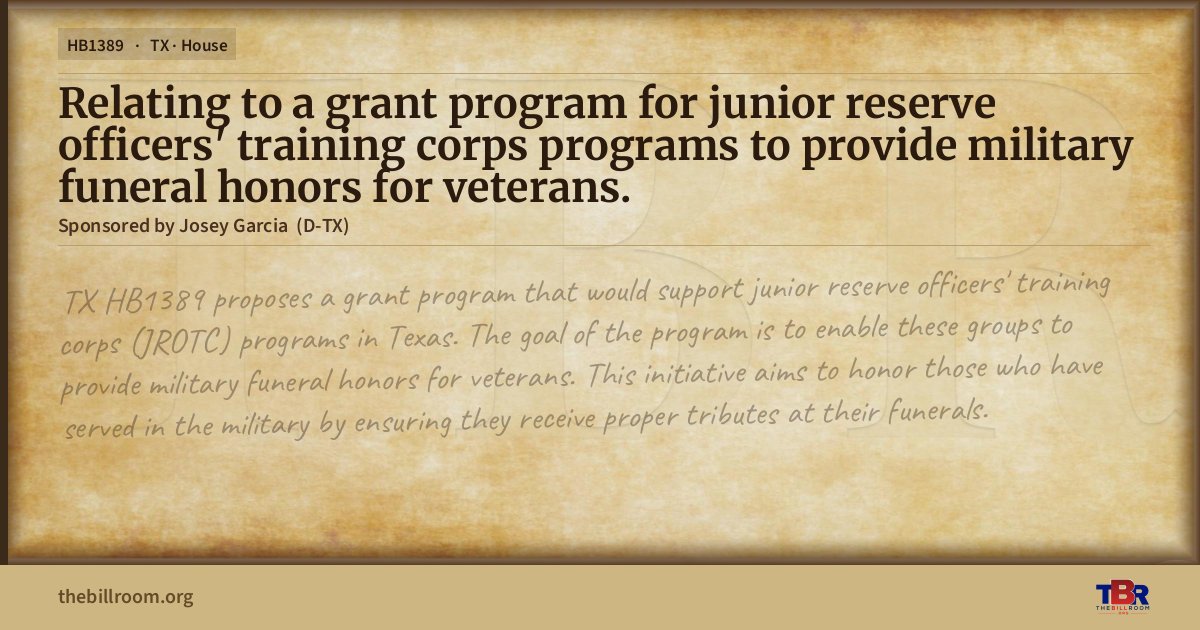 HB1389 · TX · House

Relating to a grant program for junior reserve officers' training corps programs to provide military funeral honors for veterans.

Sponsored by Josey Garcia (D-TX)

TX HB1389 proposes a grant program that would support junior reserve officers' training corps (JROTC) programs in Texas. The goal of the program is to enable these groups to provide military funeral honors for veterans. This initiative aims to honor those who have served in the military by ensuring they receive proper tributes at their funerals.

thebillroom.org

TBR
THE BILL ROOM